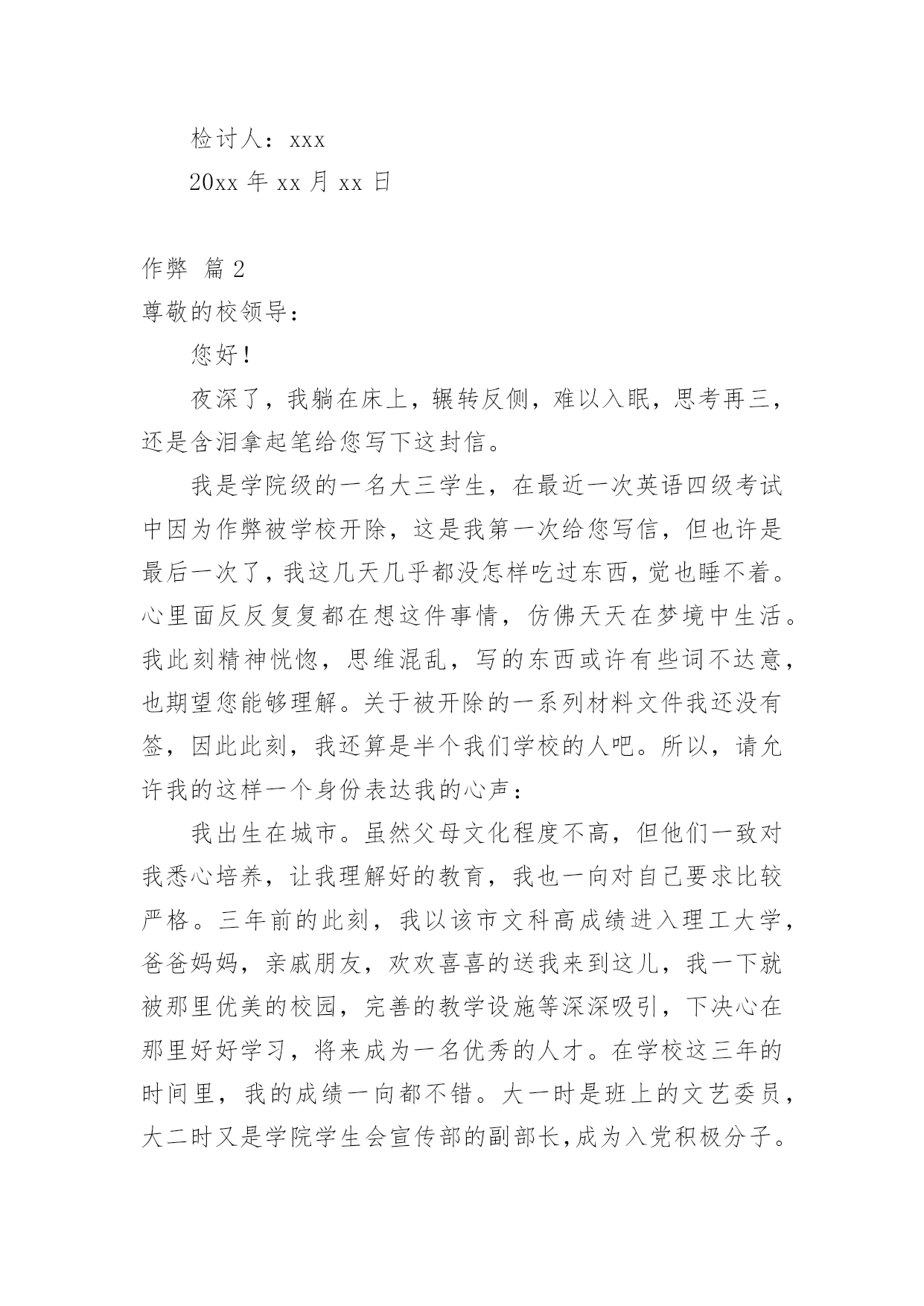 检讨人：xxx

20xx 年 xx 月 xx 日

作弊 篇 2

尊敬的校领导：

您好！

夜深了，我躺在床上，辗转反侧，难以入眠，思考再三，还是含泪拿起笔给您写下这封信。

我是学院级的一名大三学生，在最近一次英语四级考试中因为作弊被学校开除，这是我第一次给您写信，但也许是最后一次了，我这几天几乎都没怎样吃过东西，觉也睡不着。心里面反反复复都在想这件事情，仿佛天天在梦境中生活。我此刻精神恍惚，思维混乱，写的东西或许有些词不达意，也期望您能够理解。关于被开除的一系列材料文件我还没有签，因此此刻，我还算是半个我们学校的人吧。所以，请允许我的这样一个身份表达我的心声：

我出生在城市。虽然父母文化程度不高，但他们一致对我悉心培养，让我理解好的教育，我也一向对自己要求比较严格。三年前的此刻，我以该市文科高成绩进入理工大学，爸爸妈妈，亲戚朋友，欢欢喜喜的送我来到这儿，我一下就被那里优美的校园，完善的教学设施等深深吸引，下决心在那里好好学习，将来成为一名优秀的人才。在学校这三年的时间里，我的成绩一向都不错。大一时是班上的文艺委员，大二时又是学院学生会宣传部的副部长，成为入党积极分子。